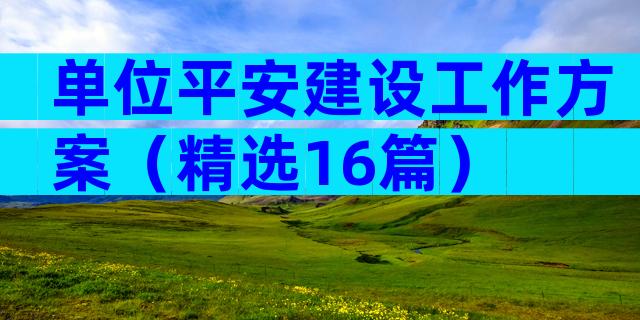 单位平安建设工作方案（精选16篇）